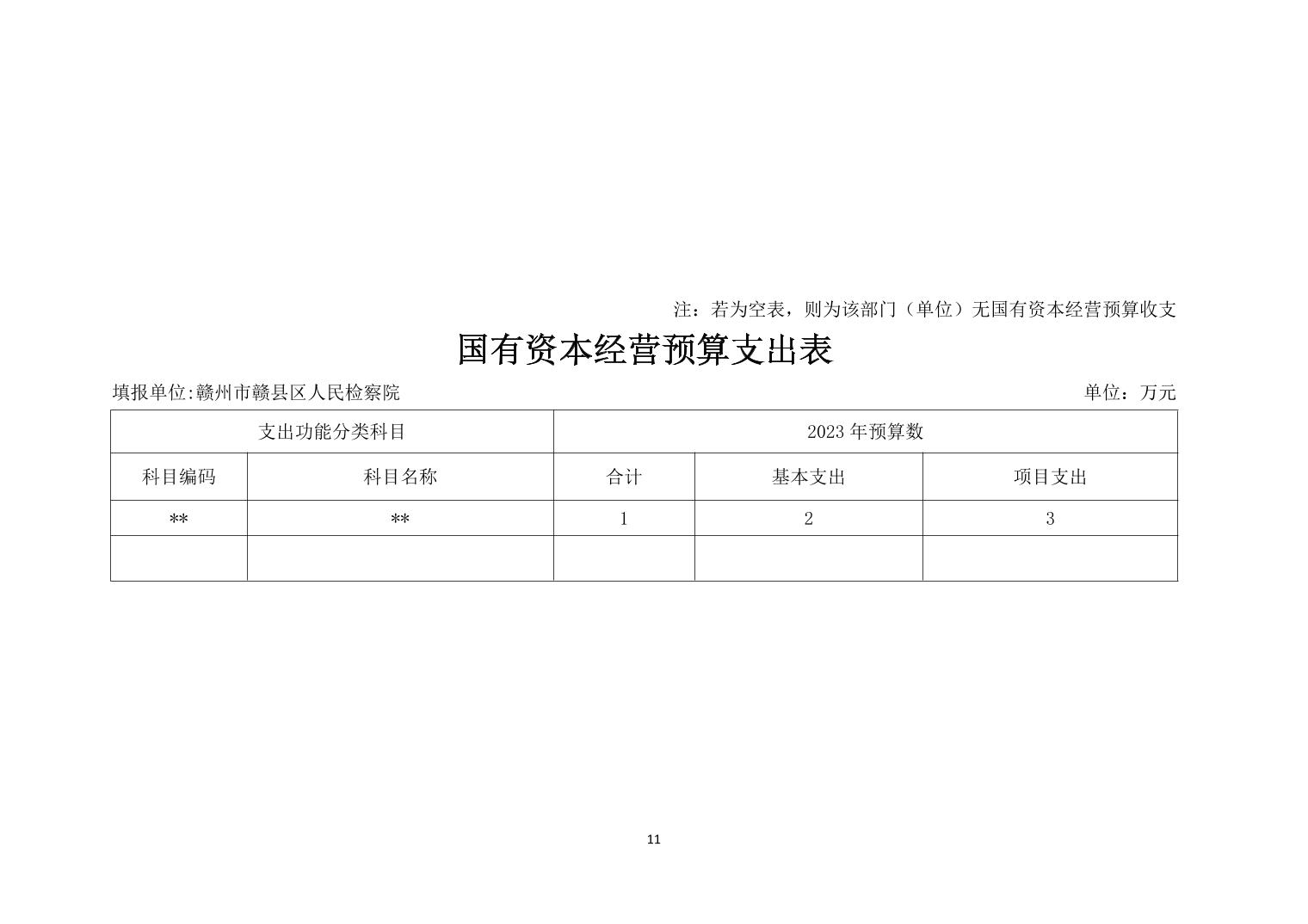 注：若为空表，则为该部门（单位）无国有资本经营预算收支

国有资本经营预算支出表

填报单位:赣州市赣县区人民检察院

单位：万元

| 支出功能分类科目 | | 2023 年预算数 | | |
|---|---|---|---|---|
| 科目编码 | 科目名称 | 合计 | 基本支出 | 项目支出 |
| ** | ** | 1 | 2 | 3 |
| | | | | |

11